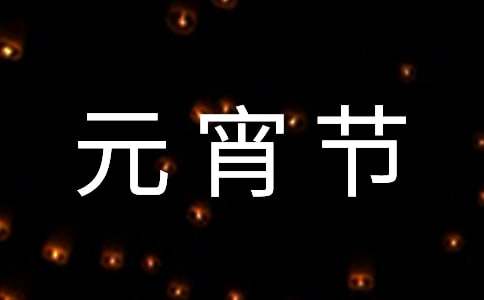 元宵节